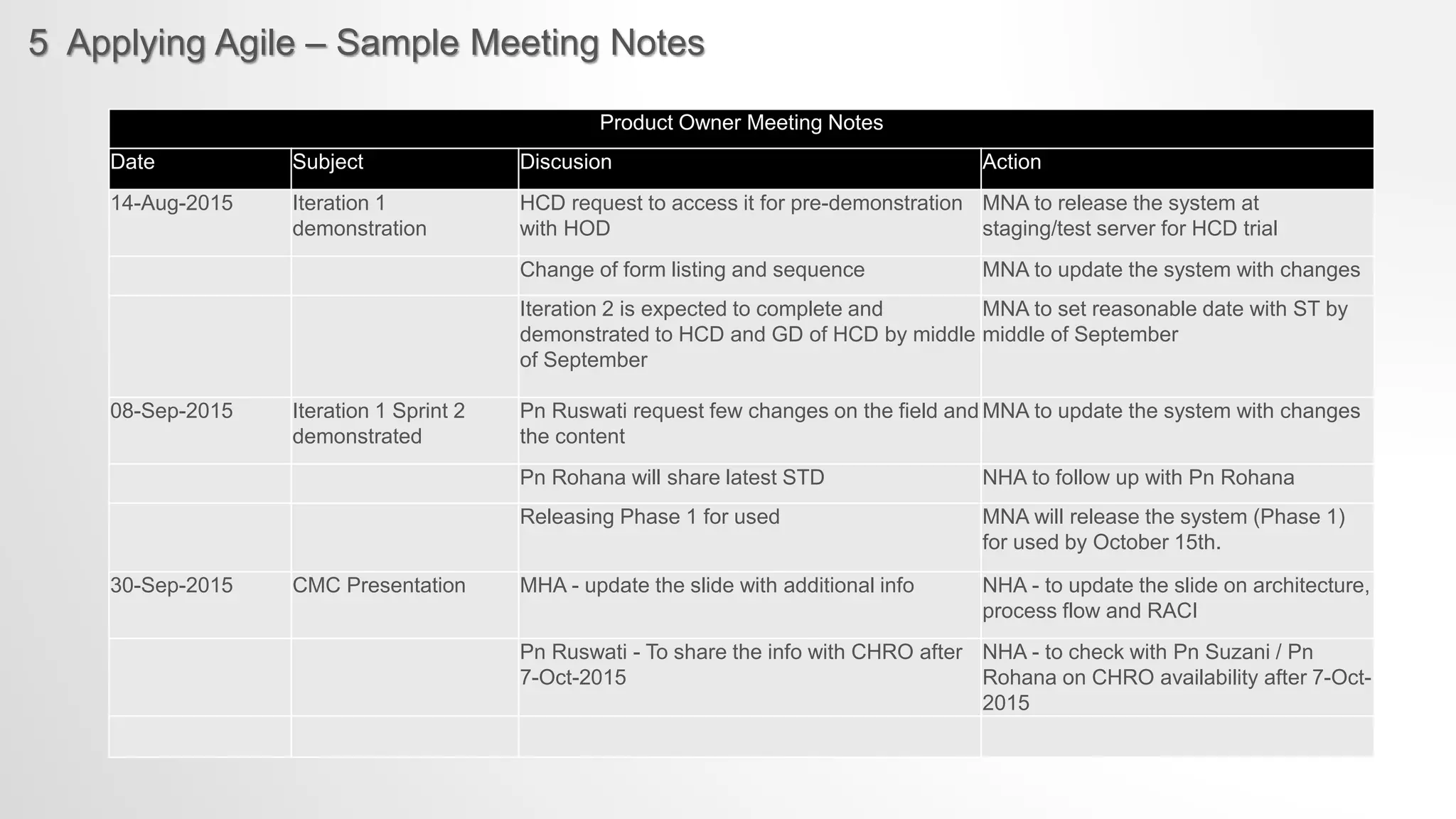 5 Applying Agile – Sample Meeting Notes

Product Owner Meeting Notes

| Date | Subject | Discusion | Action |
|---|---|---|---|
| 14-Aug-2015 | Iteration 1 demonstration | HCD request to access it for pre-demonstration with HOD | MNA to release the system at staging/test server for HCD trial |
| | | Change of form listing and sequence | MNA to update the system with changes |
| | | Iteration 2 is expected to complete and demonstrated to HCD and GD of HCD by middle of September | MNA to set reasonable date with ST by middle of September |
| 08-Sep-2015 | Iteration 1 Sprint 2 demonstrated | Pn Ruswati request few changes on the field and the content | MNA to update the system with changes |
| | | Pn Rohana will share latest STD | NHA to follow up with Pn Rohana |
| | | Releasing Phase 1 for used | MNA will release the system (Phase 1) for used by October 15th. |
| 30-Sep-2015 | CMC Presentation | MHA - update the slide with additional info | NHA - to update the slide on architecture, process flow and RACI |
| | | Pn Ruswati - To share the info with CHRO after 7-Oct-2015 | NHA - to check with Pn Suzani / Pn Rohana on CHRO availability after 7-Oct-2015 |
| | | | |